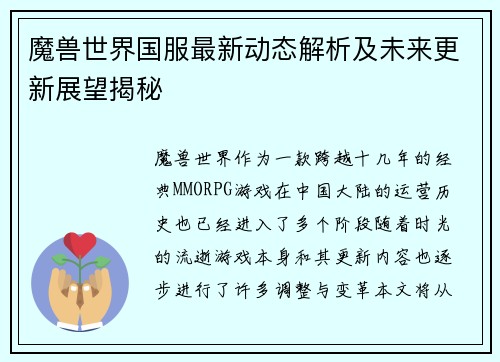 魔兽世界国服最新动态解析及未来更新展望揭秘

魔兽世界作为一款跨越十几年的经典MMORPG游戏在中国大陆的运营历史也已经进入了多个阶段随着时光的流逝游戏本身和其更新内容也逐步进行了许多调整与变革本文将从